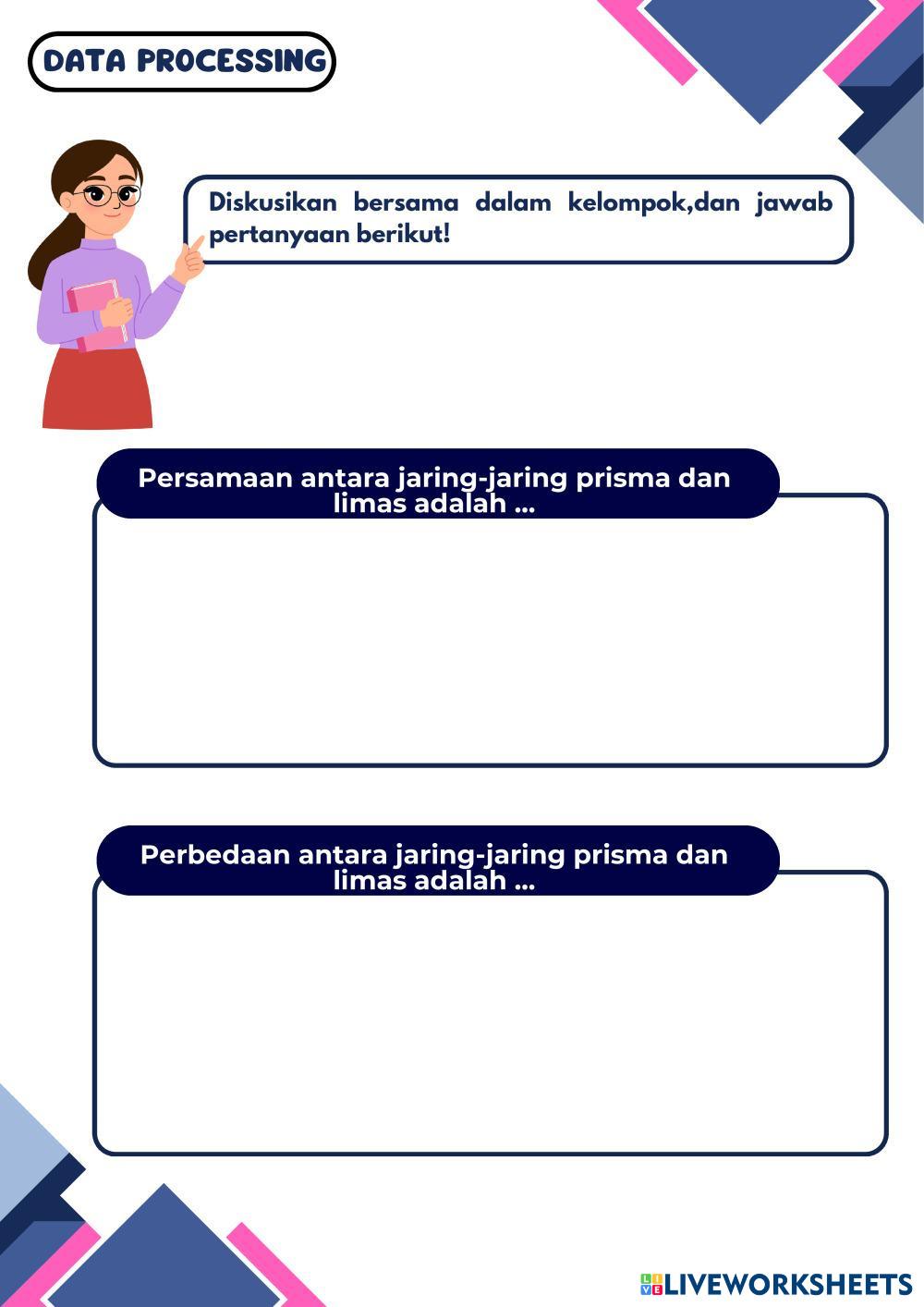 DATA PROCESSING

Diskusikan bersama dalam kelompok,dan jawab pertanyaan berikut!

Persamaan antara jaring-jaring prisma dan limas adalah ...

Perbedaan antara jaring-jaring prisma dan limas adalah ...

LIVEWORKSHEETS